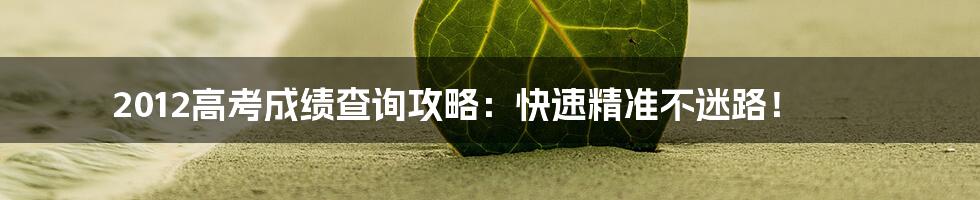 2012高考成绩查询攻略：快速精准不迷路！